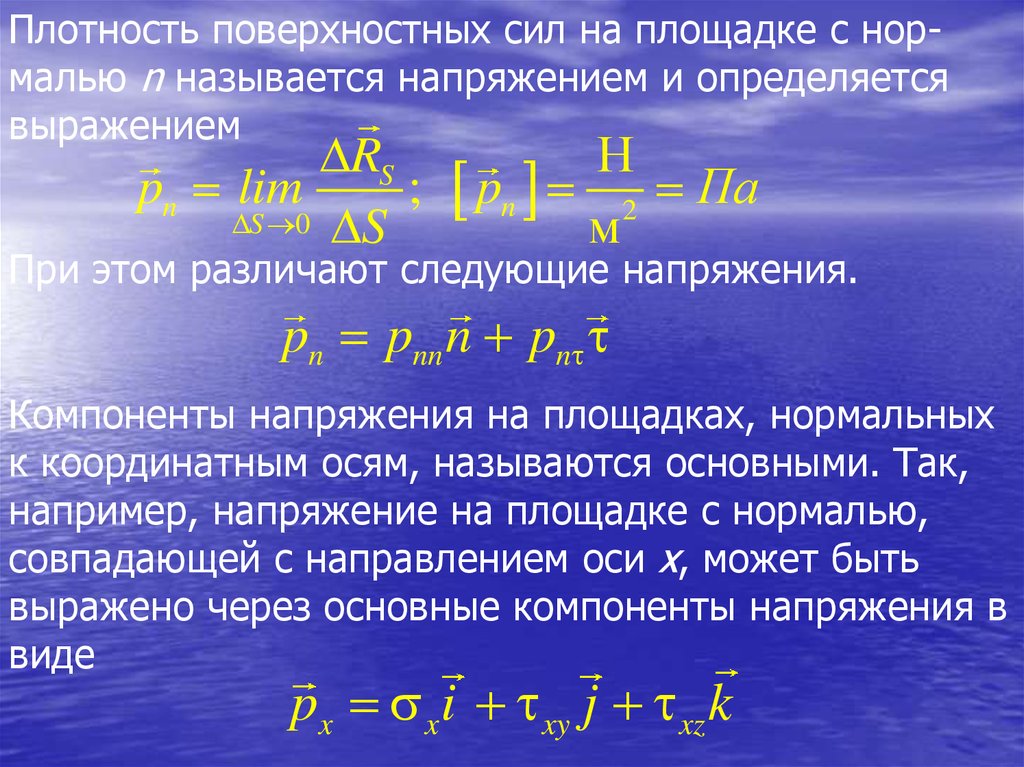 Плотность поверхностных сил на площадке с нормалью n называется напряжением и определяется выражением

$\vec{p}_n = \lim_{\Delta S \to 0} \frac{\Delta \vec{R}_S}{\Delta S}; \quad [\vec{p}_n] = \frac{Н}{м^2} = Па$

При этом различают следующие напряжения.

$\vec{p}_n = p_{nn}\vec{n} + p_{n\tau}\vec{\tau}$

Компоненты напряжения на площадках, нормальных к координатным осям, называются основными. Так, например, напряжение на площадке с нормалью, совпадающей с направлением оси x, может быть выражено через основные компоненты напряжения в виде

$\vec{p}_x = \sigma_x \vec{i} + \tau_{xy} \vec{j} + \tau_{xz} \vec{k}$